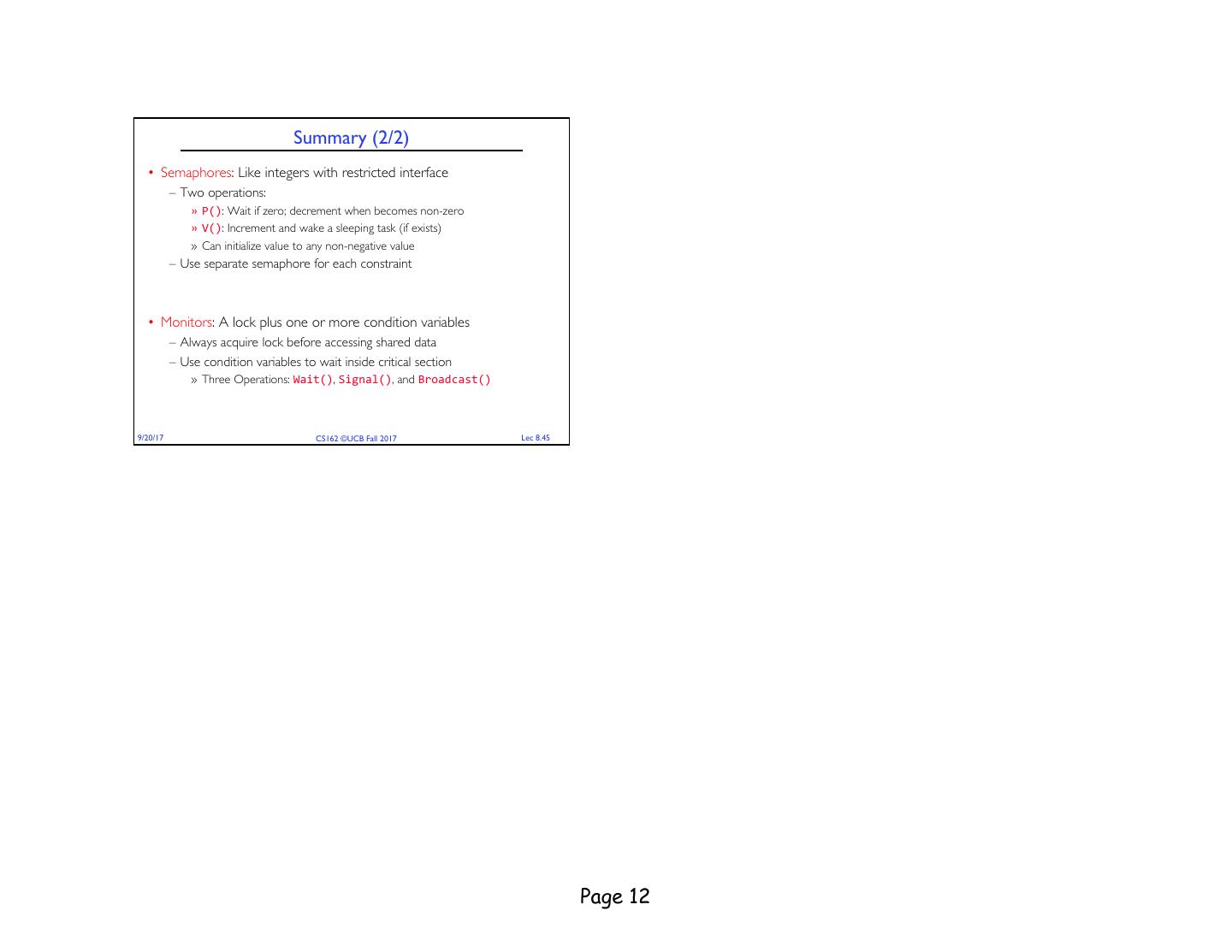 Summary (2/2)

• Semaphores: Like integers with restricted interface
– Two operations:
» P(): Wait if zero; decrement when becomes non-zero
» V(): Increment and wake a sleeping task (if exists)
» Can initialize value to any non-negative value
– Use separate semaphore for each constraint

• Monitors: A lock plus one or more condition variables
– Always acquire lock before accessing shared data
– Use condition variables to wait inside critical section
» Three Operations: Wait(), Signal(), and Broadcast()

9/20/17 CS162 ©UCB Fall 2017 Lec 8.45

Page 12